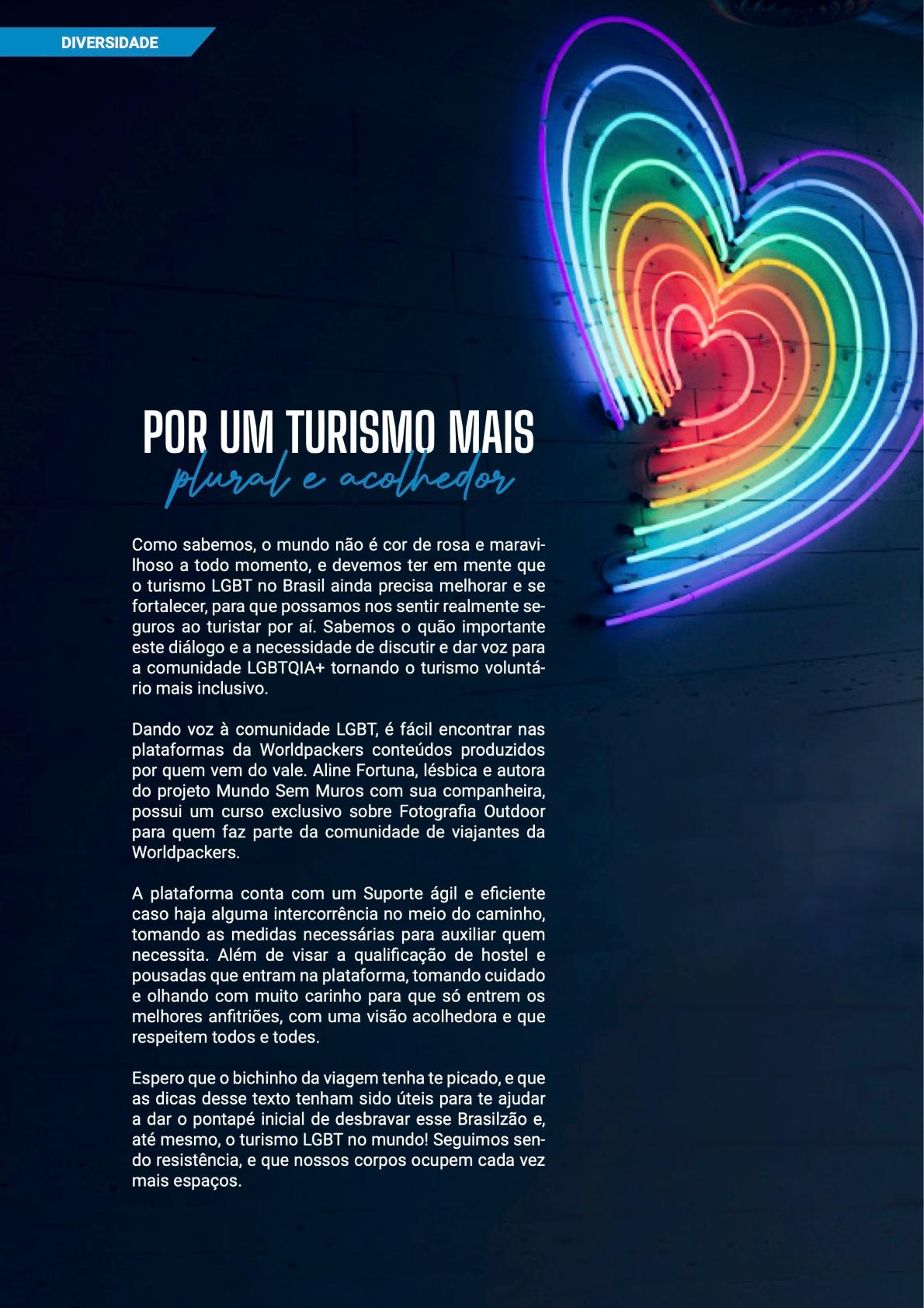 DIVERSIDADE

POR UM TURISMO MAIS
plural e acolhedor

Como sabemos, o mundo não é cor de rosa e maravilhoso a todo momento, e devemos ter em mente que o turismo LGBT no Brasil ainda precisa melhorar e se fortalecer, para que possamos nos sentir realmente seguros ao turistar por aí. Sabemos o quão importante este diálogo e a necessidade de discutir e dar voz para a comunidade LGBTQIA+ tornando o turismo voluntário mais inclusivo.

Dando voz à comunidade LGBT, é fácil encontrar nas plataformas da Worldpackers conteúdos produzidos por quem vem do vale. Aline Fortuna, lésbica e autora do projeto Mundo Sem Muros com sua companheira, possui um curso exclusivo sobre Fotografia Outdoor para quem faz parte da comunidade de viajantes da Worldpackers.

A plataforma conta com um Suporte ágil e eficiente caso haja alguma intercorrência no meio do caminho, tomando as medidas necessárias para auxiliar quem necessita. Além de visar a qualificação de hostel e pousadas que entram na plataforma, tomando cuidado e olhando com muito carinho para que só entrem os melhores anfitriões, com uma visão acolhedora e que respeitem todos e todes.

Espero que o bichinho da viagem tenha te picado, e que as dicas desse texto tenham sido úteis para te ajudar a dar o pontapé inicial de desbravar esse Brasilzão e, até mesmo, o turismo LGBT no mundo! Seguimos sendo resistência, e que nossos corpos ocupem cada vez mais espaços.